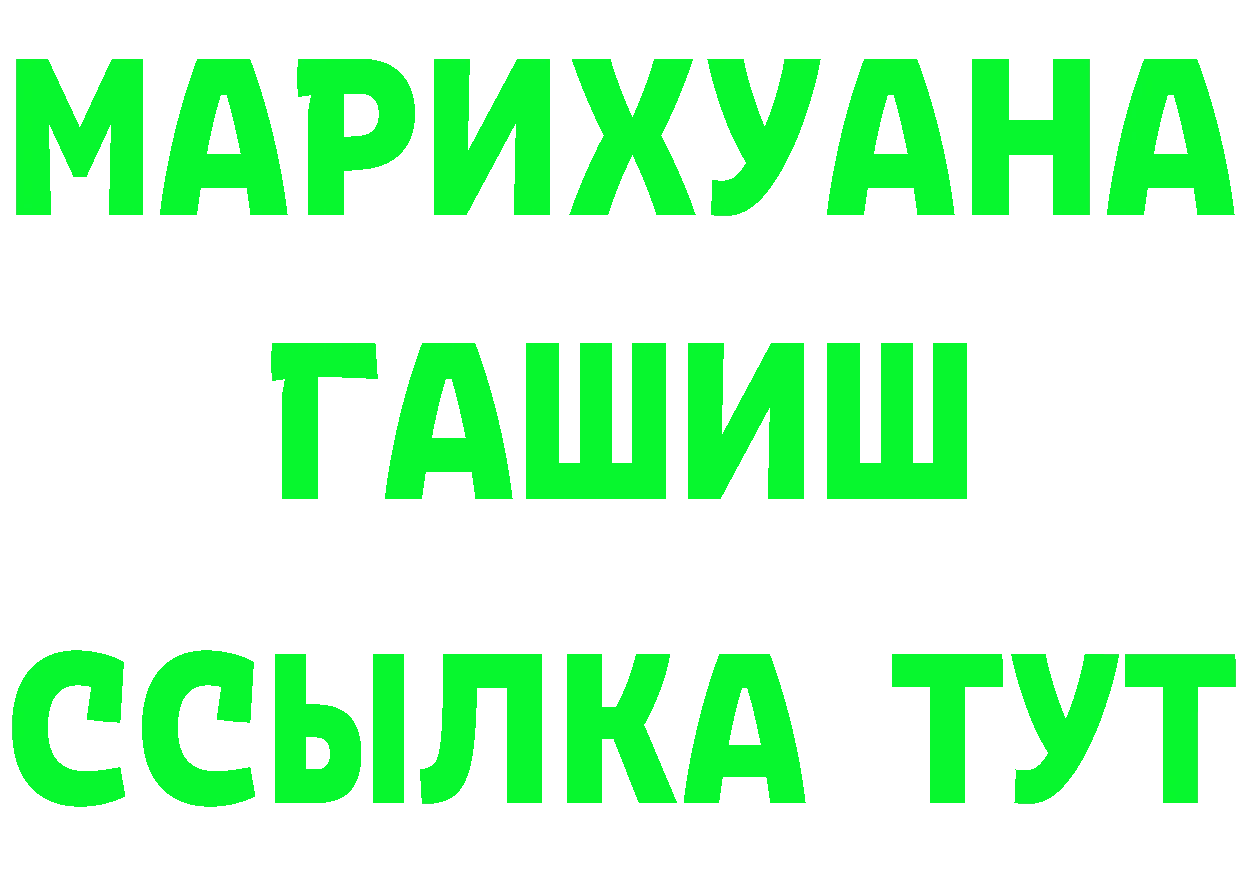 МАРИХУАНА
ГАШИШ
ССЫЛКА ТУТ